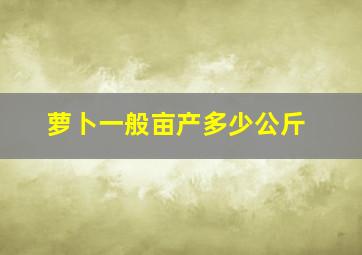 萝卜一般亩产多少公斤